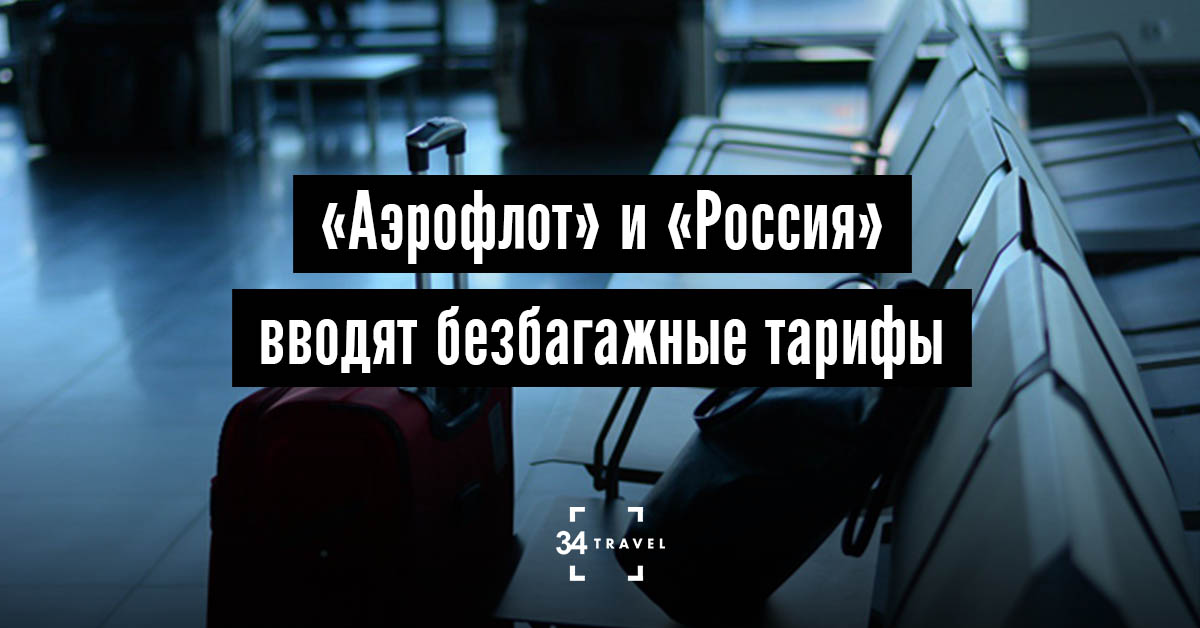 «Аэрофлот» и «Россия» вводят безбагажные тарифы

34 TRAVEL